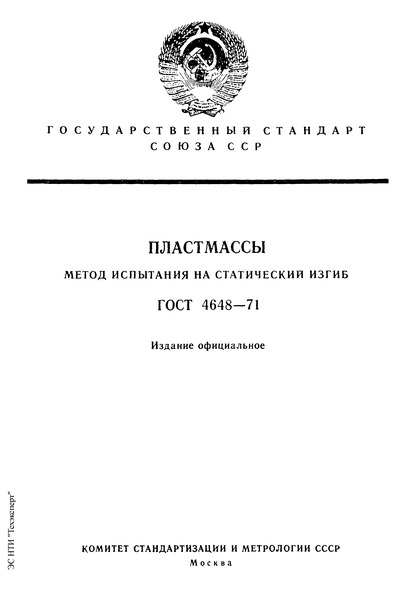 ГОСУДАРСТВЕННЫЙ СТАНДАРТ
СОЮЗА ССР

ПЛАСТМАССЫ

МЕТОД ИСПЫТАНИЯ НА СТАТИЧЕСКИЙ ИЗГИБ

ГОСТ 4648—71

Издание официальное

ЭС НТИ "Техэксперт"

КОМИТЕТ СТАНДАРТИЗАЦИИ И МЕТРОЛОГИИ СССР
Москва